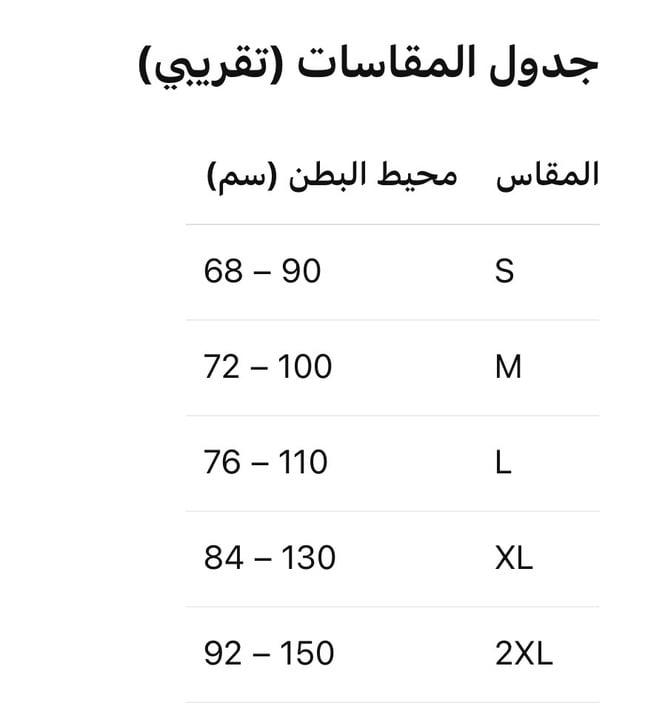 جدول المقاسات (تقريبي)

| المقاس | محيط البطن (سم) |
|---|---|
| S | 68 – 90 |
| M | 72 – 100 |
| L | 76 – 110 |
| XL | 84 – 130 |
| 2XL | 92 – 150 |